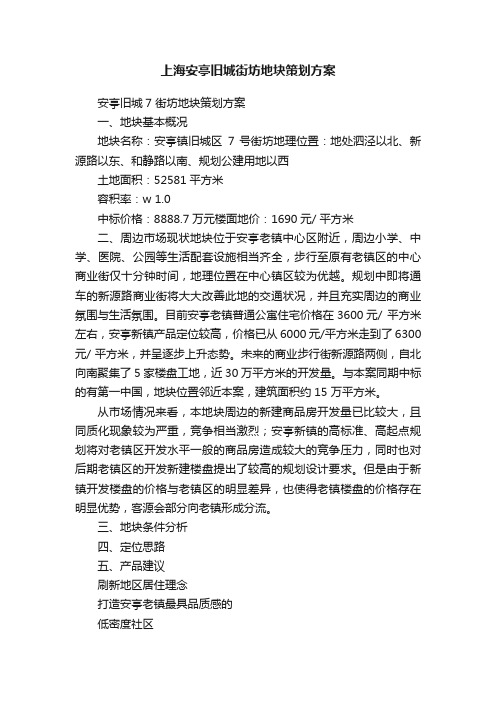 上海安亭旧城街坊地块策划方案

安亭旧城 7 街坊地块策划方案

一、地块基本概况

地块名称：安亭镇旧城区 7 号街坊地理位置：地处泗泾以北、新源路以东、和静路以南、规划公建用地以西

土地面积：52581 平方米

容积率：w 1.0

中标价格：8888.7 万元楼面地价：1690 元/ 平方米

二、周边市场现状地块位于安亭老镇中心区附近，周边小学、中学、医院、公园等生活配套设施相当齐全，步行至原有老镇区的中心商业街仅十分钟时间，地理位置在中心镇区较为优越。规划中即将通车的新源路商业街将大大改善此地的交通状况，并且充实周边的商业氛围与生活氛围。目前安亭老镇普通公寓住宅价格在 3600 元/ 平方米左右，安亭新镇产品定位较高，价格已从 6000 元/平方米走到了 6300 元/ 平方米，并呈逐步上升态势。未来的商业步行街新源路两侧，自北向南聚集了 5 家楼盘工地，近 30 万平方米的开发量。与本案同期中标的有第一中国，地块位置邻近本案，建筑面积约 15 万平方米。

从市场情况来看，本地块周边的新建商品房开发量已比较大，且同质化现象较为严重，竞争相当激烈；安亭新镇的高标准、高起点规划将对老镇区开发水平一般的商品房造成较大的竞争压力，同时也对后期老镇区的开发新建楼盘提出了较高的规划设计要求。但是由于新镇开发楼盘的价格与老镇区的明显差异，也使得老镇楼盘的价格存在明显优势，客源会部分向老镇形成分流。

三、地块条件分析

四、定位思路

五、产品建议

刷新地区居住理念

打造安亭老镇最具品质感的

低密度社区